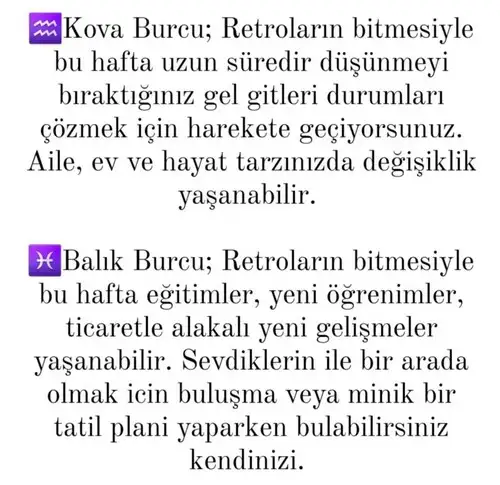 ♒Kova Burcu; Retroların bitmesiyle bu hafta uzun süredir düşünmeyi bıraktığınız gel gitleri durumları çözmek için harekete geçiyorsunuz. Aile, ev ve hayat tarzınızda değişiklik yaşanabilir.

♓Balık Burcu; Retroların bitmesiyle bu hafta eğitimler, yeni öğrenimler, ticaretle alakalı yeni gelişmeler yaşanabilir. Sevdiklerin ile bir arada olmak icin buluşma veya minik bir tatil plani yaparken bulabilirsiniz kendinizi.